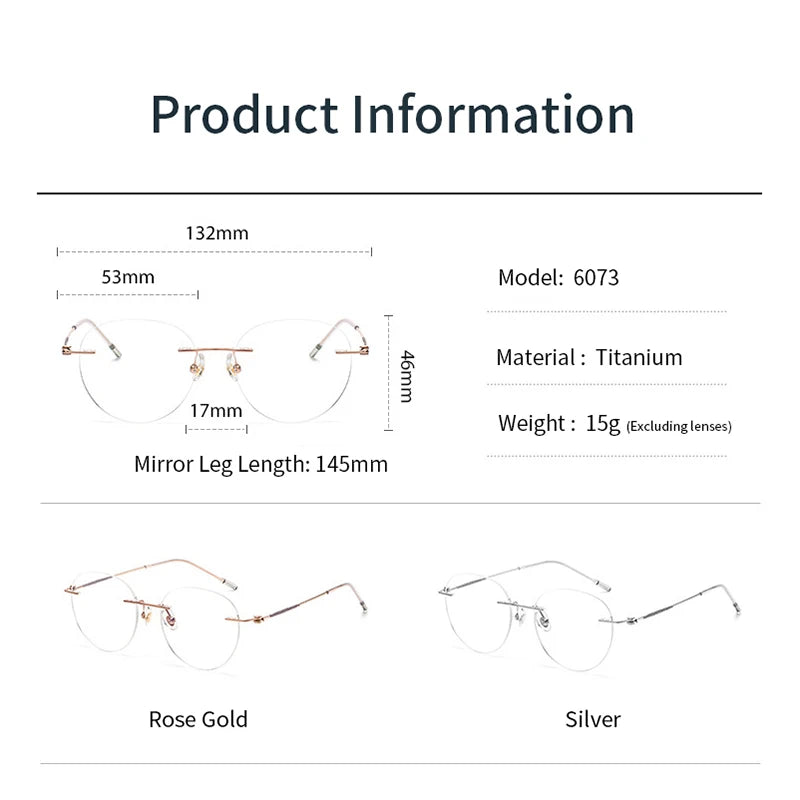 Product Information

132mm

53mm

46mm

17mm

Mirror Leg Length: 145mm

Model: 6073

Material : Titanium

Weight : 15g (Excluding lenses)

Rose Gold

Silver